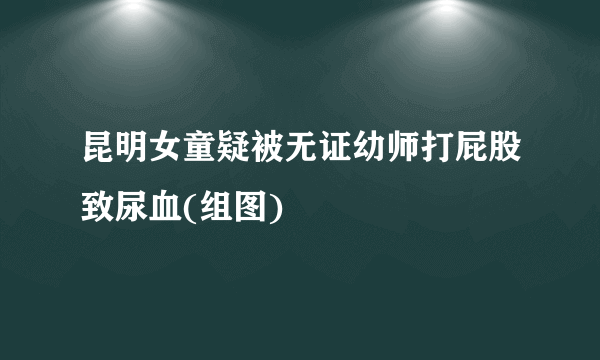 昆明女童疑被无证幼师打屁股致尿血(组图)